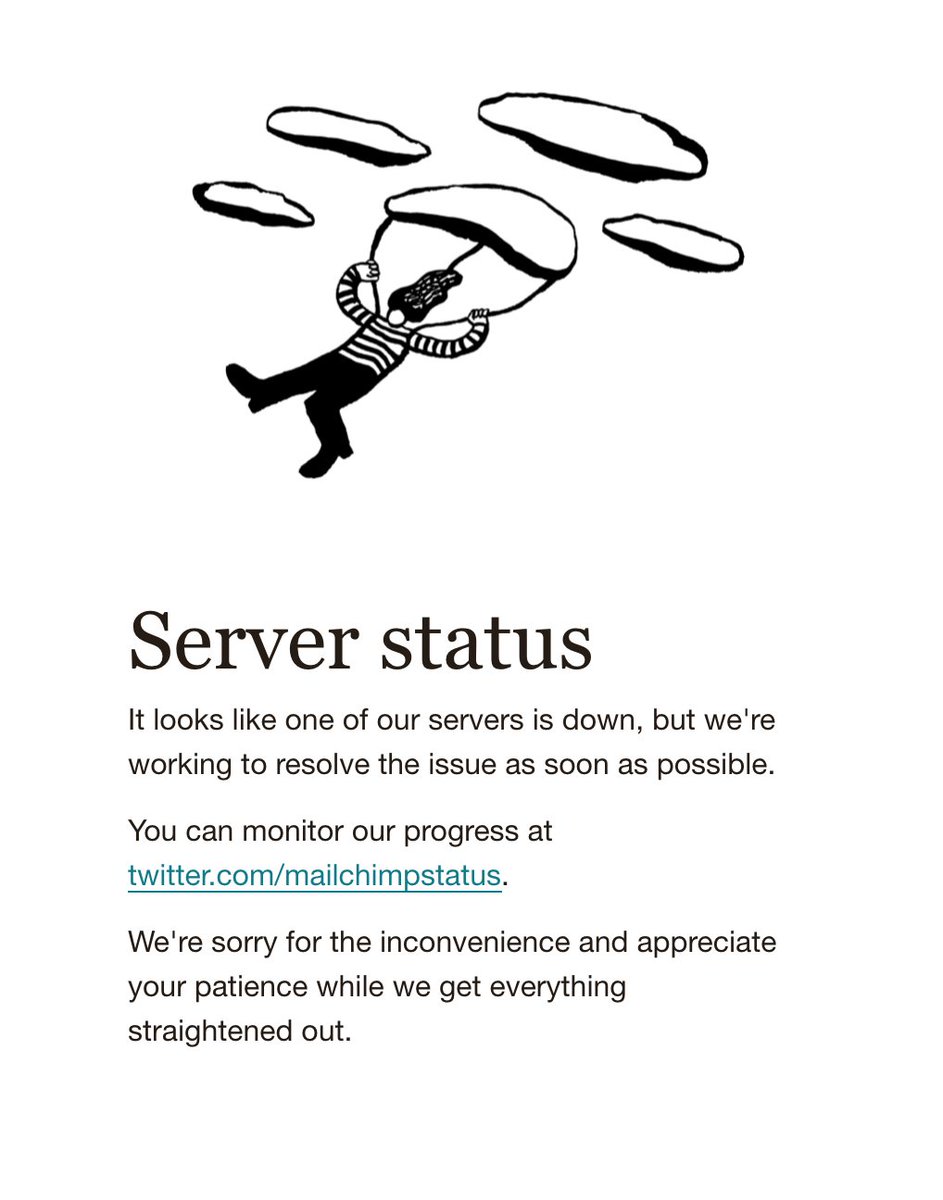 Server status

It looks like one of our servers is down, but we're working to resolve the issue as soon as possible.

You can monitor our progress at twitter.com/mailchimpstatus.

We're sorry for the inconvenience and appreciate your patience while we get everything straightened out.